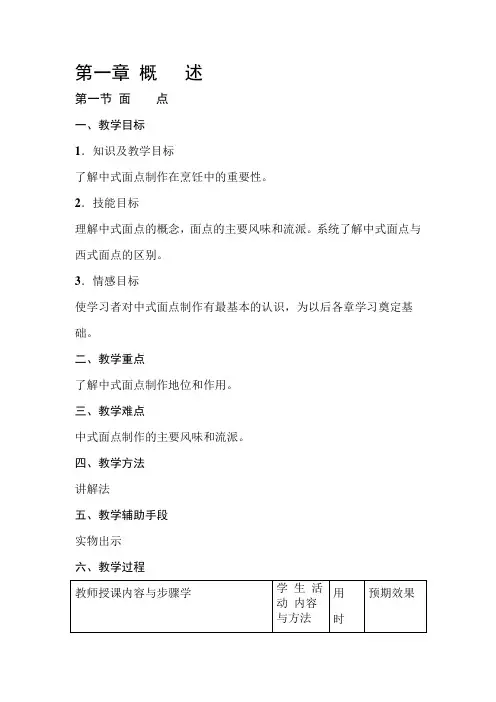 第一章 概　述

第一节 面　点

一、教学目标

1．知识及教学目标

了解中式面点制作在烹饪中的重要性。

2．技能目标

理解中式面点的概念，面点的主要风味和流派。系统了解中式面点与西式面点的区别。

3．情感目标

使学习者对中式面点制作有最基本的认识，为以后各章学习奠定基础。

二、教学重点

了解中式面点制作地位和作用。

三、教学难点

中式面点制作的主要风味和流派。

四、教学方法

讲解法

五、教学辅助手段

实物出示

六、教学过程

| 教师授课内容与步骤学 | 学生活动内容与方法 | 用时 | 预期效果 |
|---|---|---|---|